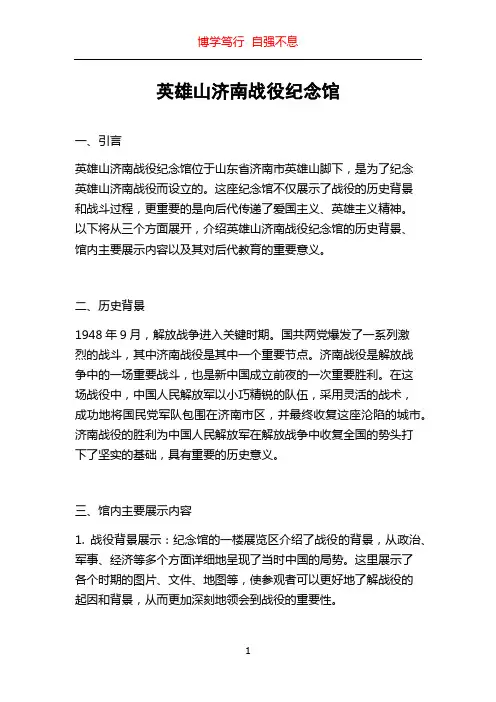 博学笃行 自强不息

英雄山济南战役纪念馆

一、引言

英雄山济南战役纪念馆位于山东省济南市英雄山脚下，是为了纪念英雄山济南战役而设立的。这座纪念馆不仅展示了战役的历史背景和战斗过程，更重要的是向后代传递了爱国主义、英雄主义精神。以下将从三个方面展开，介绍英雄山济南战役纪念馆的历史背景、馆内主要展示内容以及其对后代教育的重要意义。

二、历史背景

1948 年 9 月，解放战争进入关键时期。国共两党爆发了一系列激烈的战斗，其中济南战役是其中一个重要节点。济南战役是解放战争中的一场重要战斗，也是新中国成立前夜的一次重要胜利。在这场战役中，中国人民解放军以小巧精锐的队伍，采用灵活的战术，成功地将国民党军队包围在济南市区，并最终收复这座沦陷的城市。济南战役的胜利为中国人民解放军在解放战争中收复全国的势头打下了坚实的基础，具有重要的历史意义。

三、馆内主要展示内容

1. 战役背景展示：纪念馆的一楼展览区介绍了战役的背景，从政治、军事、经济等多个方面详细地呈现了当时中国的局势。这里展示了各个时期的图片、文件、地图等，使参观者可以更好地了解战役的起因和背景，从而更加深刻地领会到战役的重要性。

1